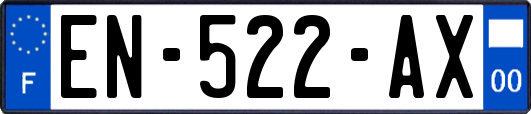 F
EN-522-AX
00